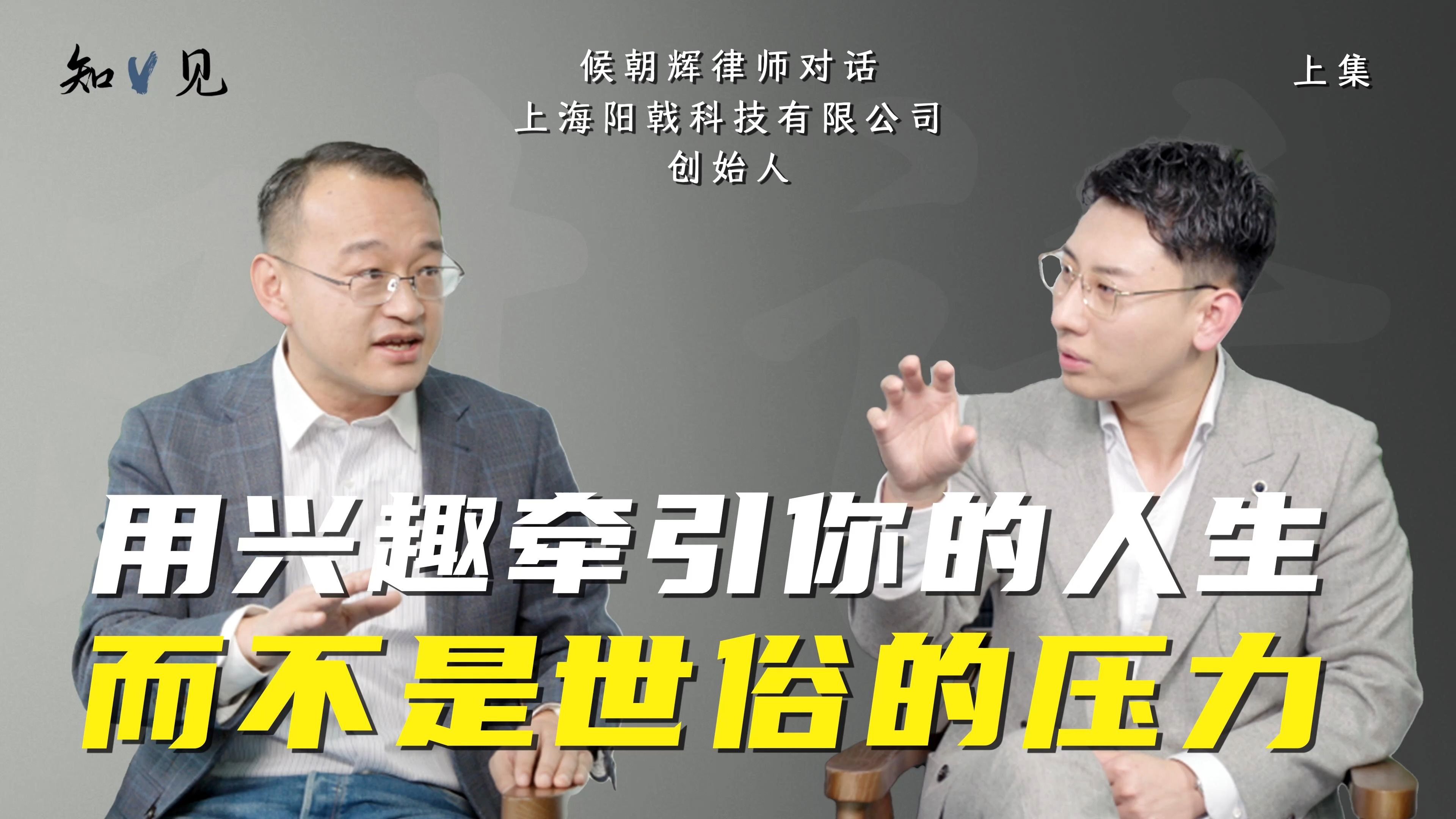 知V见

候朝辉律师对话
上海阳戟科技有限公司
创始人

上集

用兴趣牵引你的人生
而不是世俗的压力